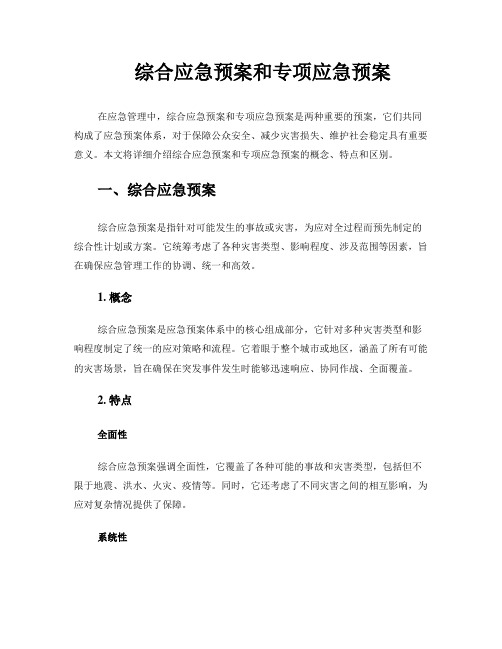 综合应急预案和专项应急预案

在应急管理中，综合应急预案和专项应急预案是两种重要的预案，它们共同构成了应急预案体系，对于保障公众安全、减少灾害损失、维护社会稳定具有重要意义。本文将详细介绍综合应急预案和专项应急预案的概念、特点和区别。

一、综合应急预案

综合应急预案是指针对可能发生的事故或灾害，为应对全过程而预先制定的综合性计划或方案。它统筹考虑了各种灾害类型、影响程度、涉及范围等因素，旨在确保应急管理工作的协调、统一和高效。

1. 概念

综合应急预案是应急预案体系中的核心组成部分，它针对多种灾害类型和影响程度制定了统一的应对策略和流程。它着眼于整个城市或地区，涵盖了所有可能的灾害场景，旨在确保在突发事件发生时能够迅速响应、协同作战、全面覆盖。

2. 特点

全面性

综合应急预案强调全面性，它覆盖了各种可能的事故和灾害类型，包括但不限于地震、洪水、火灾、疫情等。同时，它还考虑了不同灾害之间的相互影响，为应对复杂情况提供了保障。

系统性